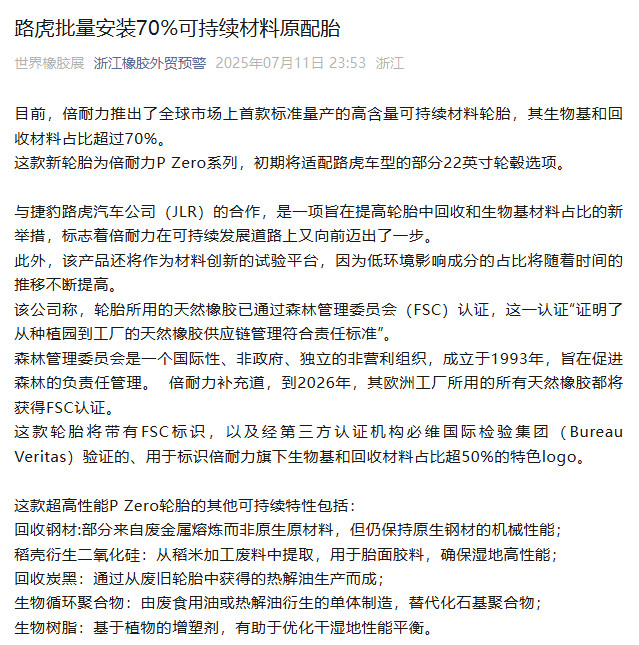 路虎批量安装70%可持续材料原配胎

世界橡胶展 浙江橡胶外贸预警 2025年07月11日 23:53 浙江

目前，倍耐力推出了全球市场上首款标准量产的高含量可持续材料轮胎，其生物基和回收材料占比超过70%。
这款新轮胎为倍耐力P Zero系列，初期将适配路虎车型的部分22英寸轮毂选项。

与捷豹路虎汽车公司（JLR）的合作，是一项旨在提高轮胎中回收和生物基材料占比的新举措，标志着倍耐力在可持续发展道路上又向前迈出了一步。
此外，该产品还将作为材料创新的试验平台，因为低环境影响成分的占比将随着时间的推移不断提高。
该公司称，轮胎所用的天然橡胶已通过森林管理委员会（FSC）认证，这一认证“证明了从种植园到工厂的天然橡胶供应链管理符合责任标准”。
森林管理委员会是一个国际性、非政府、独立的非营利组织，成立于1993年，旨在促进森林的负责任管理。 倍耐力补充道，到2026年，其欧洲工厂所用的所有天然橡胶都将获得FSC认证。
这款轮胎将带有FSC标识，以及经第三方认证机构必维国际检验集团（Bureau Veritas）验证的、用于标识倍耐力旗下生物基和回收材料占比超50%的特色logo。

这款超高性能P Zero轮胎的其他可持续特性包括：
回收钢材:部分来自废金属熔炼而非原生原材料，但仍保持原生钢材的机械性能；
稻壳衍生二氧化硅：从稻米加工废料中提取，用于胎面胶料，确保湿地高性能；
回收炭黑：通过从废旧轮胎中获得的热解油生产而成；
生物循环聚合物：由废食用油或热解油衍生的单体制造，替代化石基聚合物；
生物树脂：基于植物的增塑剂，有助于优化干湿地性能平衡。